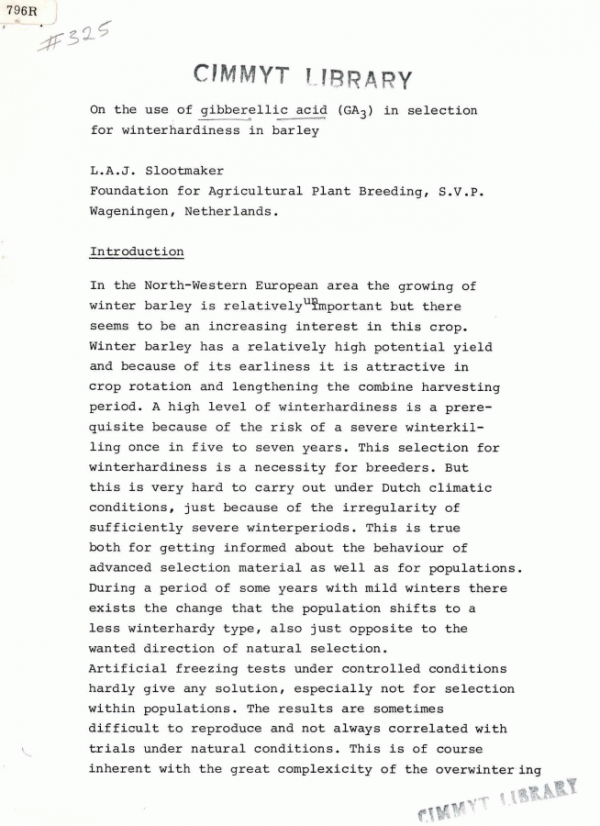 796R

#325

CIMMYT LIBRARY

On the use of gibberellic acid ($GA_3$) in selection for winterhardiness in barley

L.A.J. Slootmaker
Foundation for Agricultural Plant Breeding, S.V.P.
Wageningen, Netherlands.

Introduction

In the North-Western European area the growing of winter barley is relatively unimportant but there seems to be an increasing interest in this crop. Winter barley has a relatively high potential yield and because of its earliness it is attractive in crop rotation and lengthening the combine harvesting period. A high level of winterhardiness is a prerequisite because of the risk of a severe winterkilling once in five to seven years. This selection for winterhardiness is a necessity for breeders. But this is very hard to carry out under Dutch climatic conditions, just because of the irregularity of sufficiently severe winterperiods. This is true both for getting informed about the behaviour of advanced selection material as well as for populations. During a period of some years with mild winters there exists the change that the population shifts to a less winterhardy type, also just opposite to the wanted direction of natural selection.
Artificial freezing tests under controlled conditions hardly give any solution, especially not for selection within populations. The results are sometimes difficult to reproduce and not always correlated with trials under natural conditions. This is of course inherent with the great complexicity of the overwinter ing

CIMMYT LIBRARY